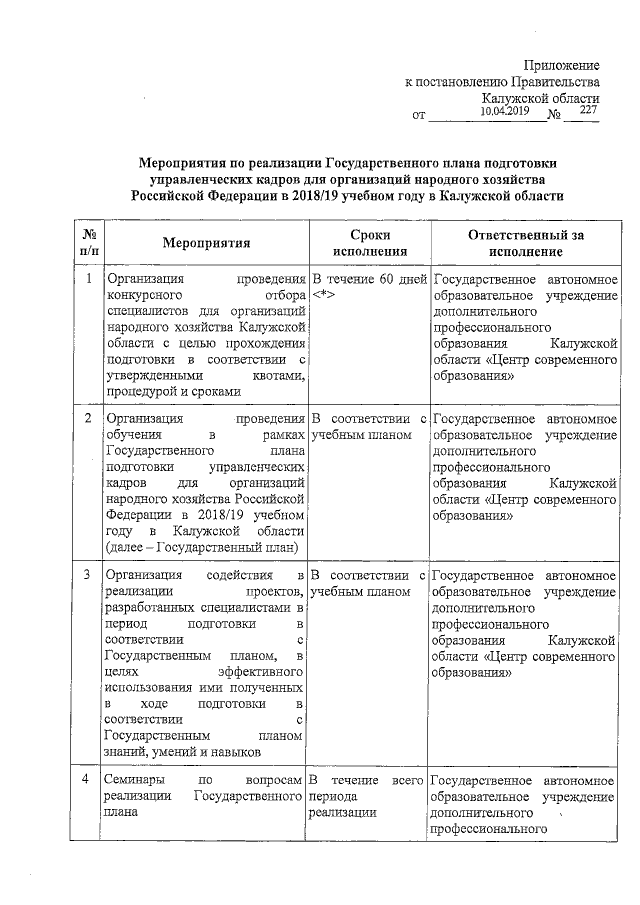 Приложение
к постановлению Правительства
Калужской области
от 10.04.2019 № 227

Мероприятия по реализации Государственного плана подготовки управленческих кадров для организаций народного хозяйства Российской Федерации в 2018/19 учебном году в Калужской области

| № п/п | Мероприятия | Сроки исполнения | Ответственный за исполнение |
|---|---|---|---|
| 1 | Организация проведения конкурсного отбора специалистов для организаций народного хозяйства Калужской области с целью прохождения подготовки в соответствии с утвержденными квотами, процедурой и сроками | В течение 60 дней <*> | Государственное автономное образовательное учреждение дополнительного профессионального образования Калужской области «Центр современного образования» |
| 2 | Организация проведения обучения в рамках Государственного плана подготовки управленческих кадров для организаций народного хозяйства Российской Федерации в 2018/19 учебном году в Калужской области (далее – Государственный план) | В соответствии с учебным планом | Государственное автономное образовательное учреждение дополнительного профессионального образования Калужской области «Центр современного образования» |
| 3 | Организация содействия в реализации проектов, разработанных специалистами в период подготовки в соответствии с Государственным планом, в целях эффективного использования ими полученных в ходе подготовки в соответствии с Государственным планом знаний, умений и навыков | В соответствии с учебным планом | Государственное автономное образовательное учреждение дополнительного профессионального образования Калужской области «Центр современного образования» |
| 4 | Семинары по вопросам реализации Государственного плана | В течение всего периода реализации | Государственное автономное образовательное учреждение дополнительного профессионального |